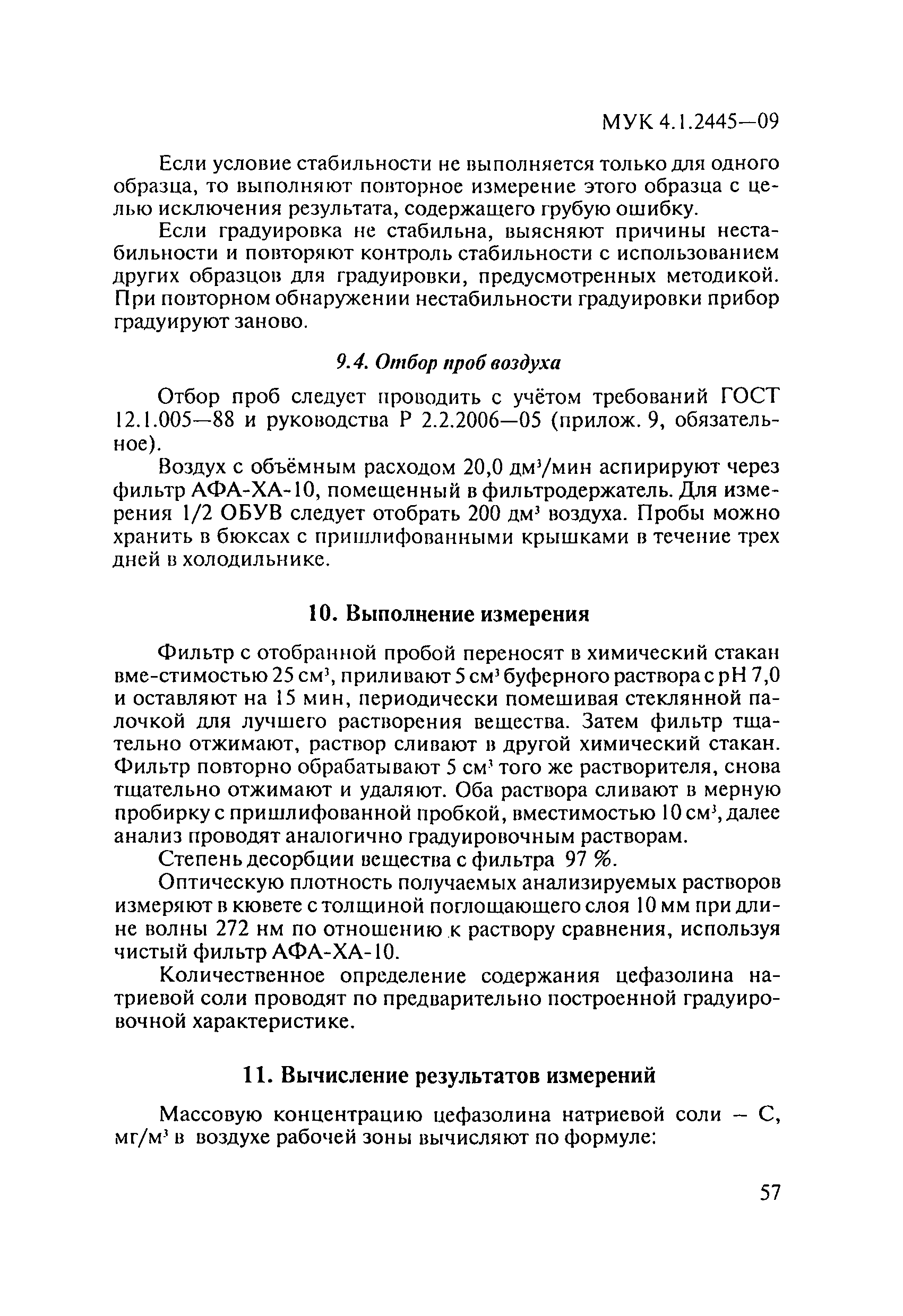 МУК 4.1.2445—09

Если условие стабильности не выполняется только для одного образца, то выполняют повторное измерение этого образца с целью исключения результата, содержащего грубую ошибку.

Если градуировка не стабильна, выясняют причины нестабильности и повторяют контроль стабильности с использованием других образцов для градуировки, предусмотренных методикой. При повторном обнаружении нестабильности градуировки прибор градуируют заново.

9.4. Отбор проб воздуха

Отбор проб следует проводить с учётом требований ГОСТ 12.1.005—88 и руководства Р 2.2.2006—05 (прилож. 9, обязательное).

Воздух с объёмным расходом 20,0 дм$^3$/мин аспирируют через фильтр АФА-ХА-10, помещенный в фильтродержатель. Для измерения 1/2 ОБУВ следует отобрать 200 дм$^3$ воздуха. Пробы можно хранить в бюксах с пришлифованными крышками в течение трех дней в холодильнике.

10. Выполнение измерения

Фильтр с отобранной пробой переносят в химический стакан вме-стимостью 25 см$^3$, приливают 5 см$^3$ буферного раствора с рН 7,0 и оставляют на 15 мин, периодически помешивая стеклянной палочкой для лучшего растворения вещества. Затем фильтр тщательно отжимают, раствор сливают в другой химический стакан. Фильтр повторно обрабатывают 5 см$^3$ того же растворителя, снова тщательно отжимают и удаляют. Оба раствора сливают в мерную пробирку с пришлифованной пробкой, вместимостью 10 см$^3$, далее анализ проводят аналогично градуировочным растворам.

Степень десорбции вещества с фильтра 97 %.

Оптическую плотность получаемых анализируемых растворов измеряют в кювете с толщиной поглощающего слоя 10 мм при длине волны 272 нм по отношению к раствору сравнения, используя чистый фильтр АФА-ХА-10.

Количественное определение содержания цефазолина натриевой соли проводят по предварительно построенной градуировочной характеристике.

11. Вычисление результатов измерений

Массовую концентрацию цефазолина натриевой соли – С, мг/м$^3$ в воздухе рабочей зоны вычисляют по формуле:

57